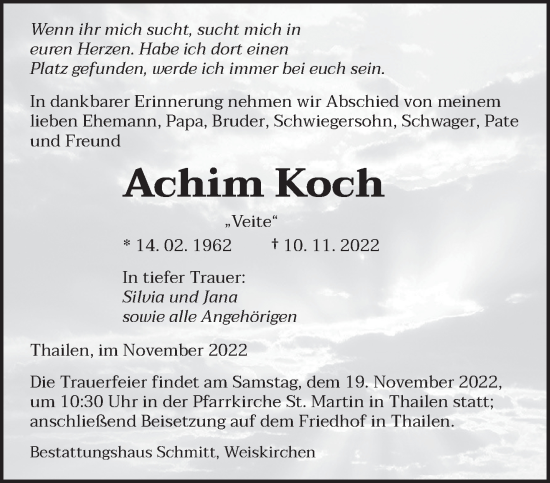 Wenn ihr mich sucht, sucht mich in euren Herzen. Habe ich dort einen Platz gefunden, werde ich immer bei euch sein.

In dankbarer Erinnerung nehmen wir Abschied von meinem lieben Ehemann, Papa, Bruder, Schwiegersohn, Schwager, Pate und Freund

Achim Koch

„Veite“

* 14. 02. 1962 † 10. 11. 2022

In tiefer Trauer:
Silvia und Jana
sowie alle Angehörigen

Thailen, im November 2022

Die Trauerfeier findet am Samstag, dem 19. November 2022, um 10:30 Uhr in der Pfarrkirche St. Martin in Thailen statt; anschließend Beisetzung auf dem Friedhof in Thailen.

Bestattungshaus Schmitt, Weiskirchen